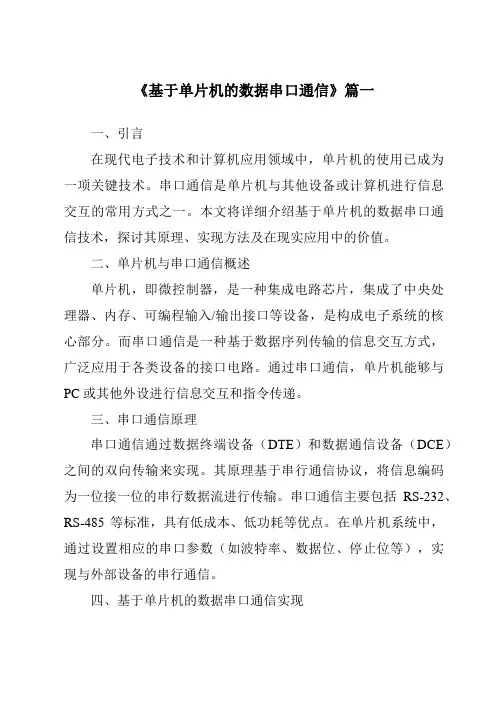 《基于单片机的数据串口通信》篇一

一、引言

在现代电子技术和计算机应用领域中，单片机的使用已成为一项关键技术。串口通信是单片机与其他设备或计算机进行信息交互的常用方式之一。本文将详细介绍基于单片机的数据串口通信技术，探讨其原理、实现方法及在现实应用中的价值。

二、单片机与串口通信概述

单片机，即微控制器，是一种集成电路芯片，集成了中央处理器、内存、可编程输入/输出接口等设备，是构成电子系统的核心部分。而串口通信是一种基于数据序列传输的信息交互方式，广泛应用于各类设备的接口电路。通过串口通信，单片机能够与PC或其他外设进行信息交互和指令传递。

三、串口通信原理

串口通信通过数据终端设备（DTE）和数据通信设备（DCE）之间的双向传输来实现。其原理基于串行通信协议，将信息编码为一位接一位的串行数据流进行传输。串口通信主要包括 RS-232、RS-485 等标准，具有低成本、低功耗等优点。在单片机系统中，通过设置相应的串口参数（如波特率、数据位、停止位等），实现与外部设备的串行通信。

四、基于单片机的数据串口通信实现